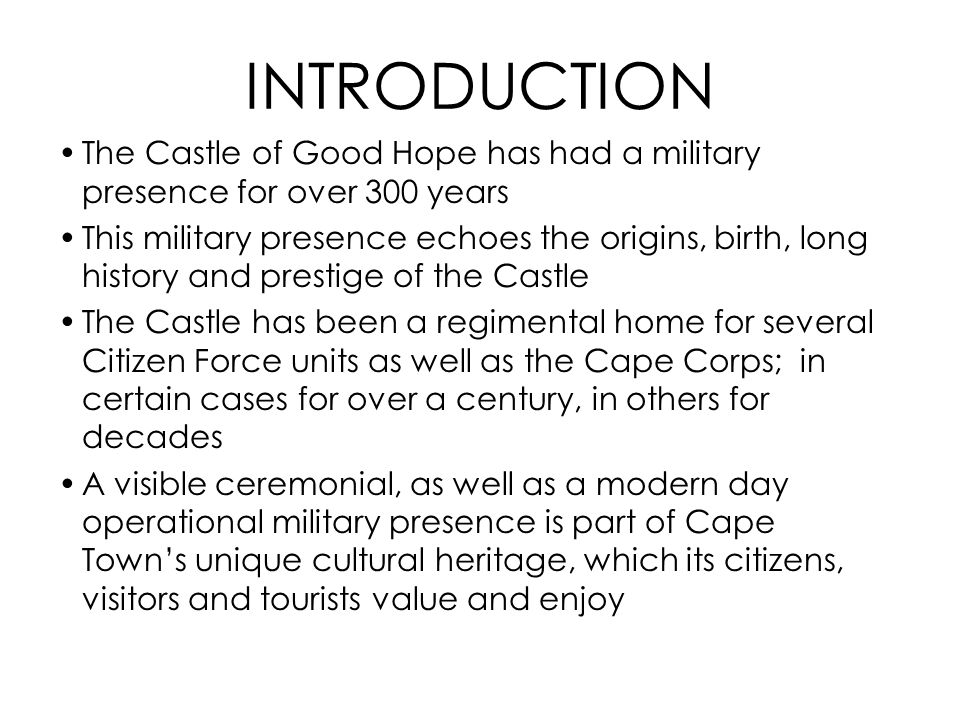 INTRODUCTION

• The Castle of Good Hope has had a military presence for over 300 years

• This military presence echoes the origins, birth, long history and prestige of the Castle

• The Castle has been a regimental home for several Citizen Force units as well as the Cape Corps; in certain cases for over a century, in others for decades

• A visible ceremonial, as well as a modern day operational military presence is part of Cape Town's unique cultural heritage, which its citizens, visitors and tourists value and enjoy